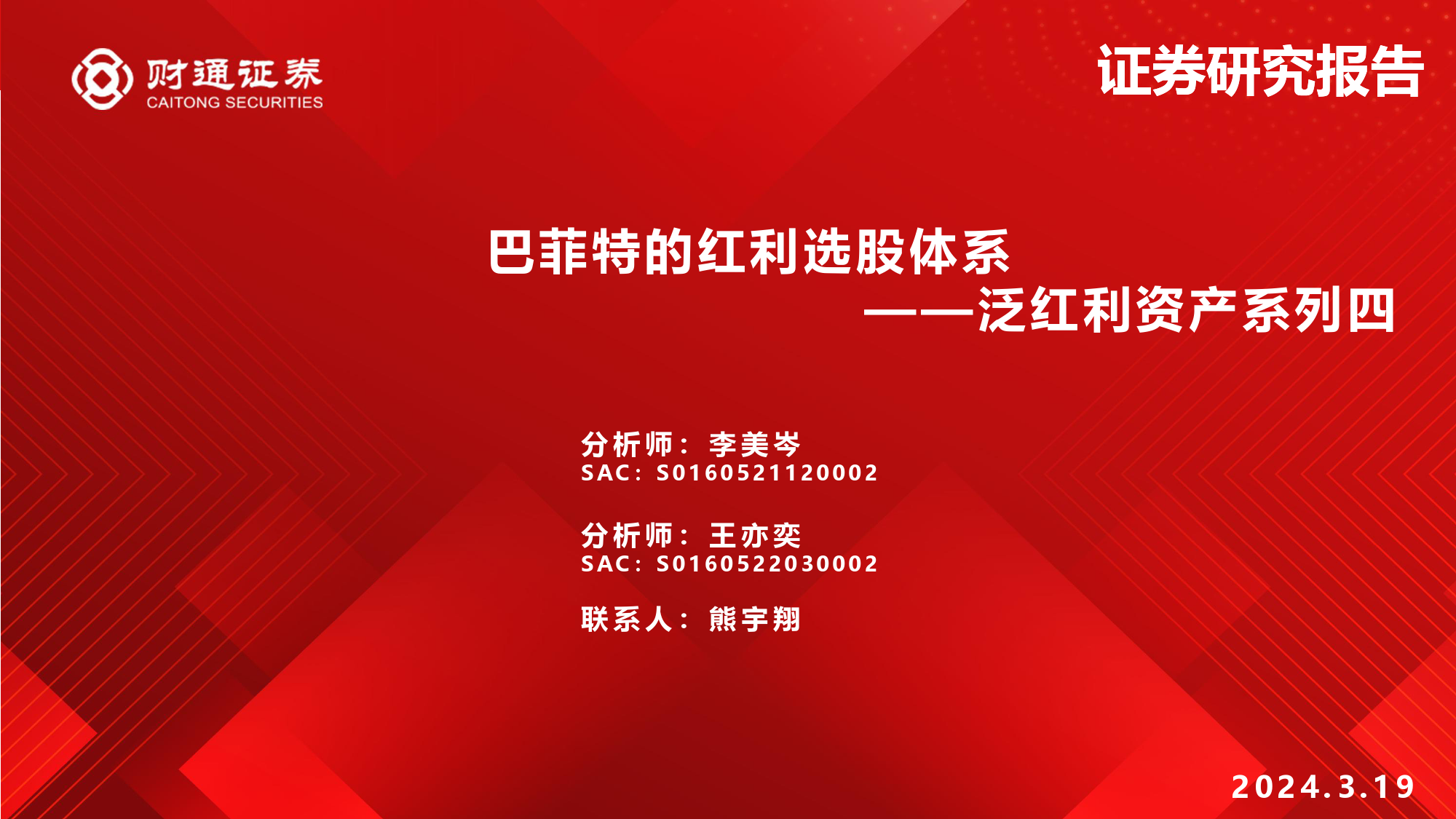 财通证券
CAITONG SECURITIES

证券研究报告

巴菲特的红利选股体系
——泛红利资产系列四

分析师：李美岑
SAC：S0160521120002

分析师：王亦奕
SAC：S0160522030002

联系人：熊宇翔

2024.3.19